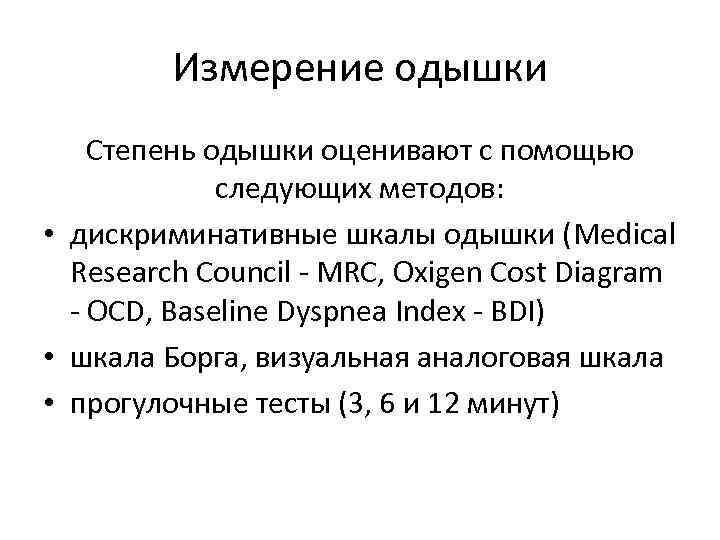 Измерение одышки

Степень одышки оценивают с помощью следующих методов:

• дискриминативные шкалы одышки (Medical Research Council - MRC, Oxigen Cost Diagram - OCD, Baseline Dyspnea Index - BDI)
• шкала Борга, визуальная аналоговая шкала
• прогулочные тесты (3, 6 и 12 минут)